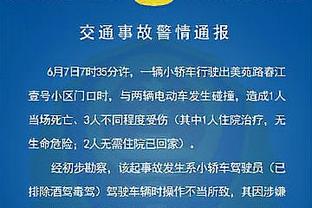 交通事故警情通报

6月7日7时35分许，一辆小轿车行驶出美苑路春江壹号小区门口时，与两辆电动车发生碰撞，造成1人当场死亡、3人不同程度受伤（其中1人住院治疗，无生命危险；2人无需住院已回家）。

经初步勘察，该起事故发生系小轿车驾驶员（已排除酒驾毒驾）驾驶车辆时操作不当所致，其因涉嫌